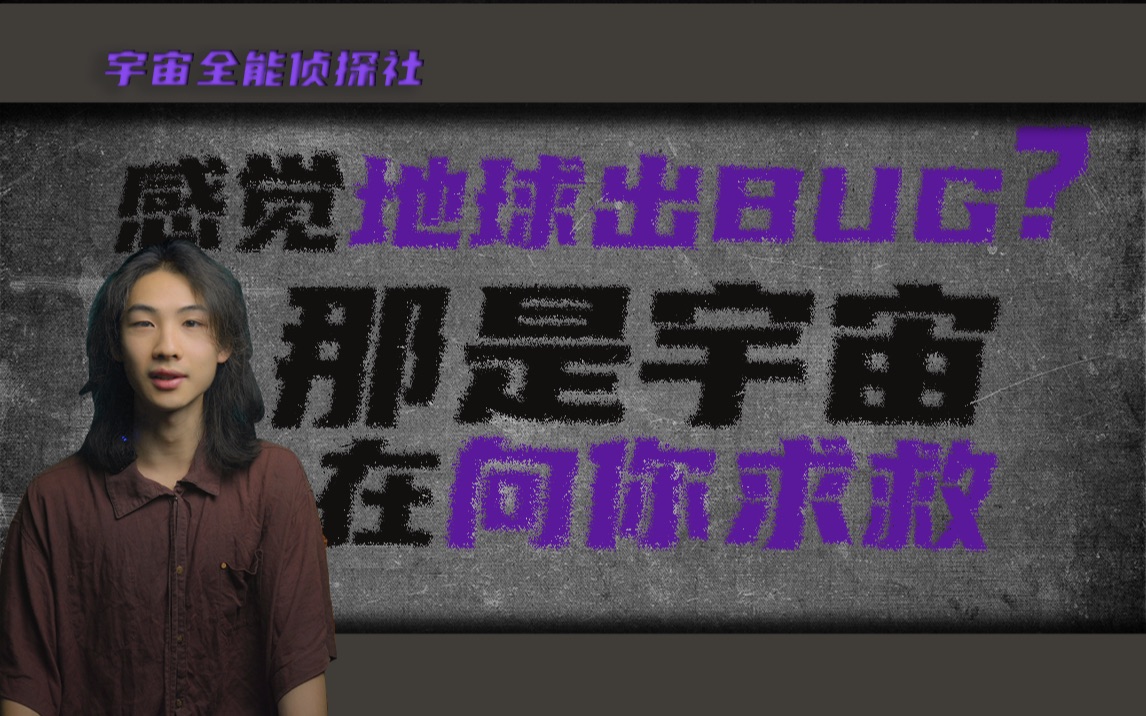 宇宙全能侦探社

感觉地球出BUG?
那是宇宙
在向你求救